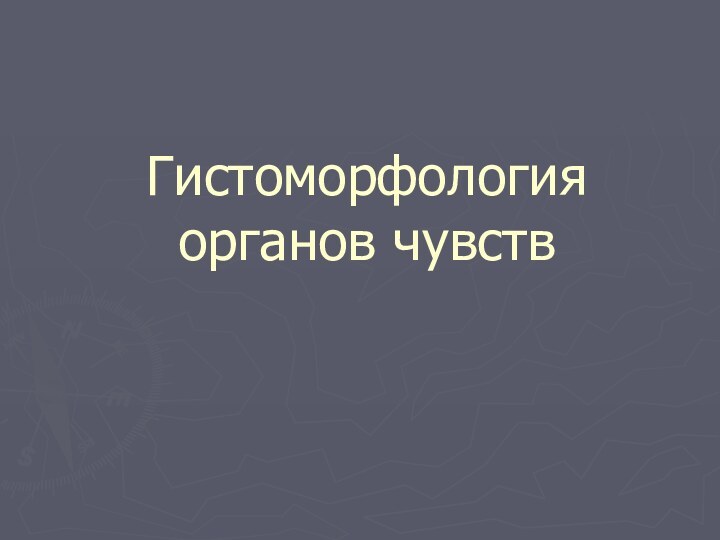 Гистоморфология органов чувств